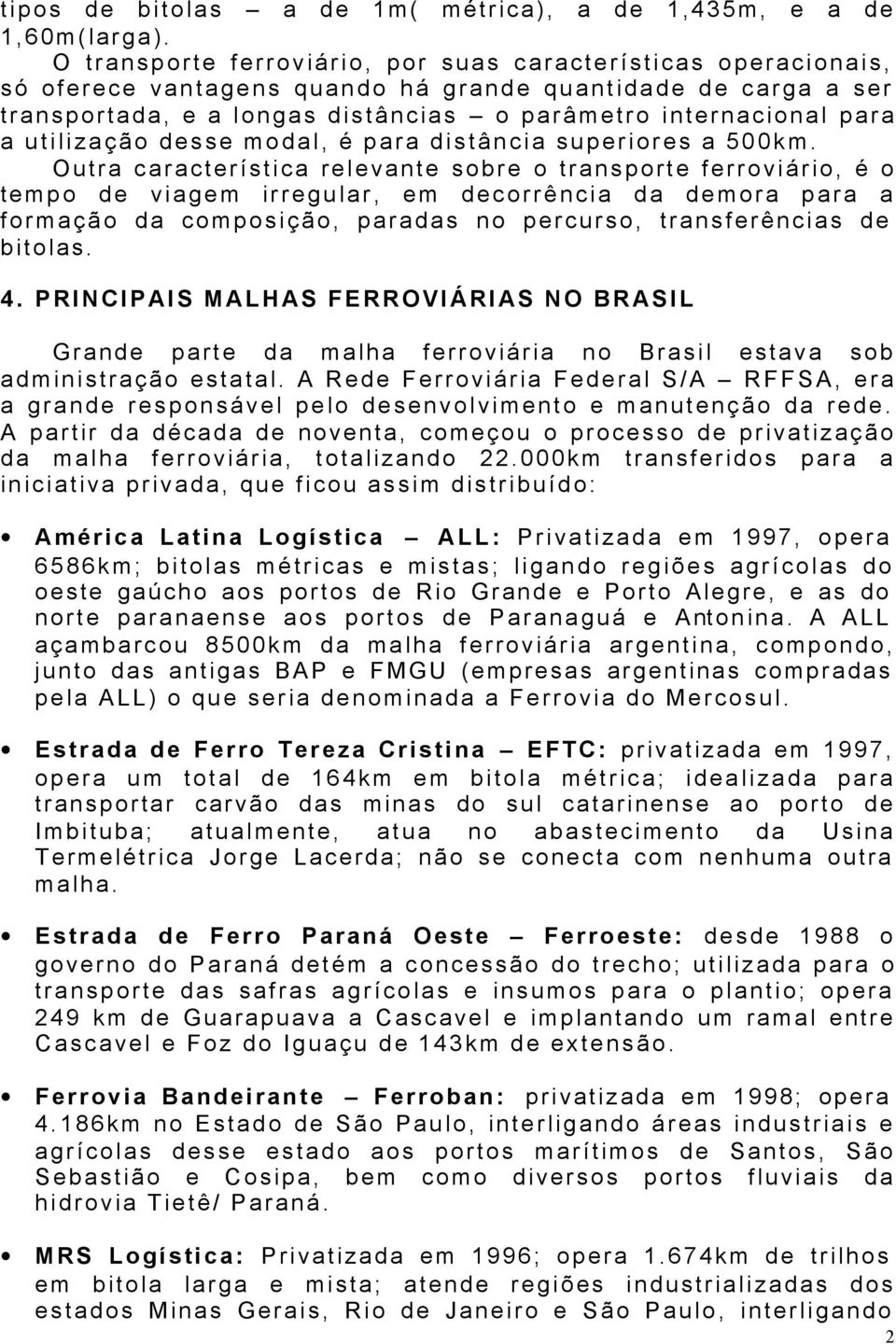 tipos de bitolas – a de 1m( métrica), a de 1,435m, e a de 1,60m(larga).

O transporte ferroviário, por suas características operacionais, só oferece vantagens quando há grande quantidade de carga a ser transportada, e a longas distâncias – o parâmetro internacional para a utilização desse modal, é para distância superiores a 500km.

Outra característica relevante sobre o transporte ferroviário, é o tempo de viagem irregular, em decorrência da demora para a formação da composição, paradas no percurso, transferências de bitolas.

4. PRINCIPAIS MALHAS FERROVIÁRIAS NO BRASIL

Grande parte da malha ferroviária no Brasil estava sob administração estatal. A Rede Ferroviária Federal S/A – RFFSA, era a grande responsável pelo desenvolvimento e manutenção da rede. A partir da década de noventa, começou o processo de privatização da malha ferroviária, totalizando 22.000km transferidos para a iniciativa privada, que ficou assim distribuído:

• América Latina Logística – ALL: Privatizada em 1997, opera 6586km; bitolas métricas e mistas; ligando regiões agrícolas do oeste gaúcho aos portos de Rio Grande e Porto Alegre, e as do norte paranaense aos portos de Paranaguá e Antonina. A ALL açambarcou 8500km da malha ferroviária argentina, compondo, junto das antigas BAP e FMGU (empresas argentinas compradas pela ALL) o que seria denominada a Ferrovia do Mercosul.

• Estrada de Ferro Tereza Cristina – EFTC: privatizada em 1997, opera um total de 164km em bitola métrica; idealizada para transportar carvão das minas do sul catarinense ao porto de Imbituba; atualmente, atua no abastecimento da Usina Termelétrica Jorge Lacerda; não se conecta com nenhuma outra malha.

• Estrada de Ferro Paraná Oeste – Ferroeste: desde 1988 o governo do Paraná detém a concessão do trecho; utilizada para o transporte das safras agrícolas e insumos para o plantio; opera 249 km de Guarapuava a Cascavel e implantando um ramal entre Cascavel e Foz do Iguaçu de 143km de extensão.

• Ferrovia Bandeirante – Ferroban: privatizada em 1998; opera 4.186km no Estado de São Paulo, interligando áreas industriais e agrícolas desse estado aos portos marítimos de Santos, São Sebastião e Cosipa, bem como diversos portos fluviais da hidrovia Tietê/ Paraná.

• MRS Logística: Privatizada em 1996; opera 1.674km de trilhos em bitola larga e mista; atende regiões industrializadas dos estados Minas Gerais, Rio de Janeiro e São Paulo, interligando

2